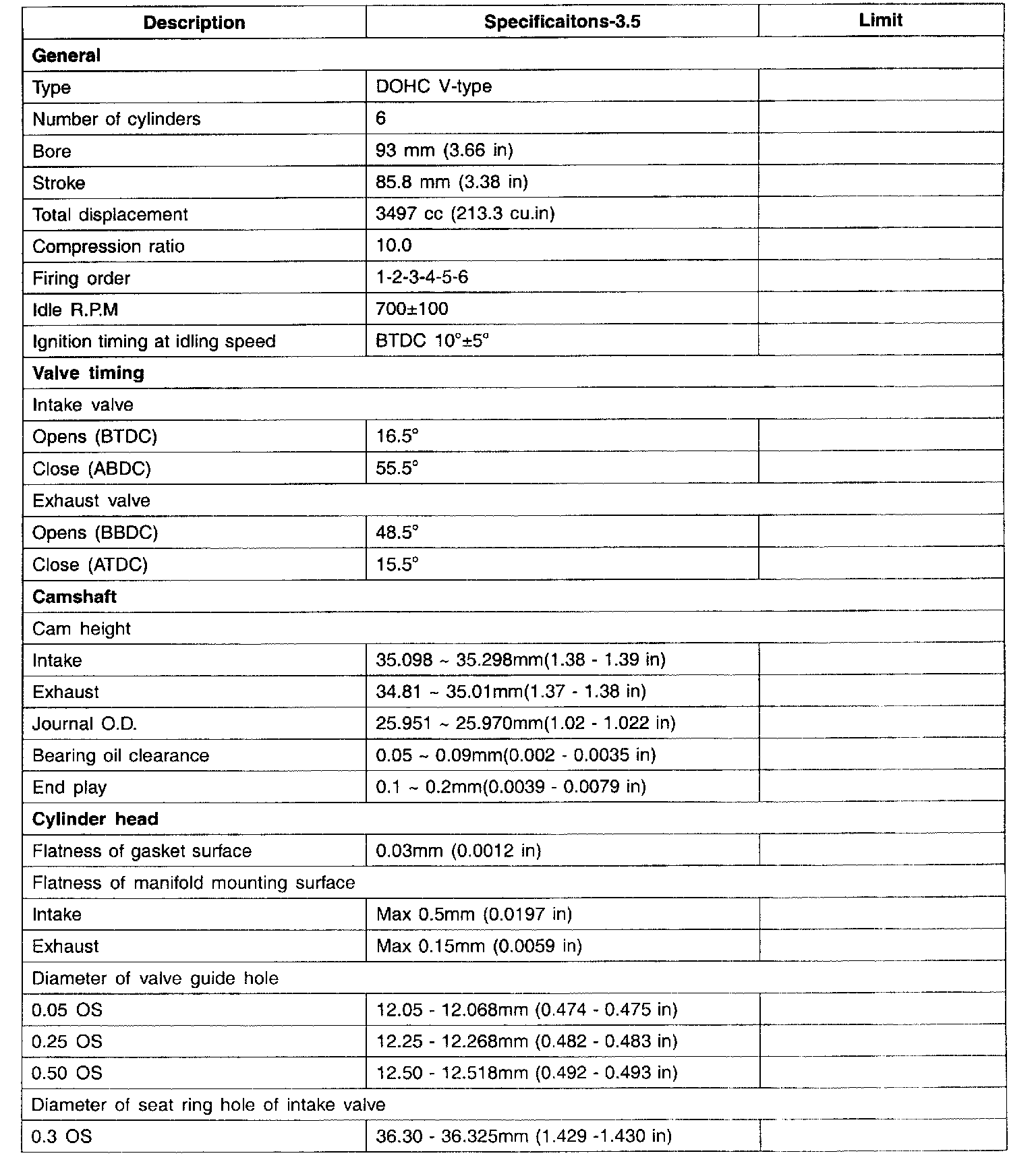 | Description | Specificaitons-3.5 | Limit |
|---|---|---|
| **General** | | |
| Type | DOHC V-type | |
| Number of cylinders | 6 | |
| Bore | 93 mm (3.66 in) | |
| Stroke | 85.8 mm (3.38 in) | |
| Total displacement | 3497 cc (213.3 cu.in) | |
| Compression ratio | 10.0 | |
| Firing order | 1-2-3-4-5-6 | |
| Idle R.P.M | 700±100 | |
| Ignition timing at idling speed | BTDC 10°±5° | |
| **Valve timing** | | |
| Intake valve | | |
| Opens (BTDC) | 16.5° | |
| Close (ABDC) | 55.5° | |
| Exhaust valve | | |
| Opens (BBDC) | 48.5° | |
| Close (ATDC) | 15.5° | |
| **Camshaft** | | |
| Cam height | | |
| Intake | 35.098 ~ 35.298mm(1.38 - 1.39 in) | |
| Exhaust | 34.81 ~ 35.01mm(1.37 - 1.38 in) | |
| Journal O.D. | 25.951 ~ 25.970mm(1.02 - 1.022 in) | |
| Bearing oil clearance | 0.05 ~ 0.09mm(0.002 - 0.0035 in) | |
| End play | 0.1 ~ 0.2mm(0.0039 - 0.0079 in) | |
| **Cylinder head** | | |
| Flatness of gasket surface | 0.03mm (0.0012 in) | |
| Flatness of manifold mounting surface | | |
| Intake | Max 0.5mm (0.0197 in) | |
| Exhaust | Max 0.15mm (0.0059 in) | |
| Diameter of valve guide hole | | |
| 0.05 OS | 12.05 - 12.068mm (0.474 - 0.475 in) | |
| 0.25 OS | 12.25 - 12.268mm (0.482 - 0.483 in) | |
| 0.50 OS | 12.50 - 12.518mm (0.492 - 0.493 in) | |
| Diameter of seat ring hole of intake valve | | |
| 0.3 OS | 36.30 - 36.325mm (1.429 -1.430 in) | |